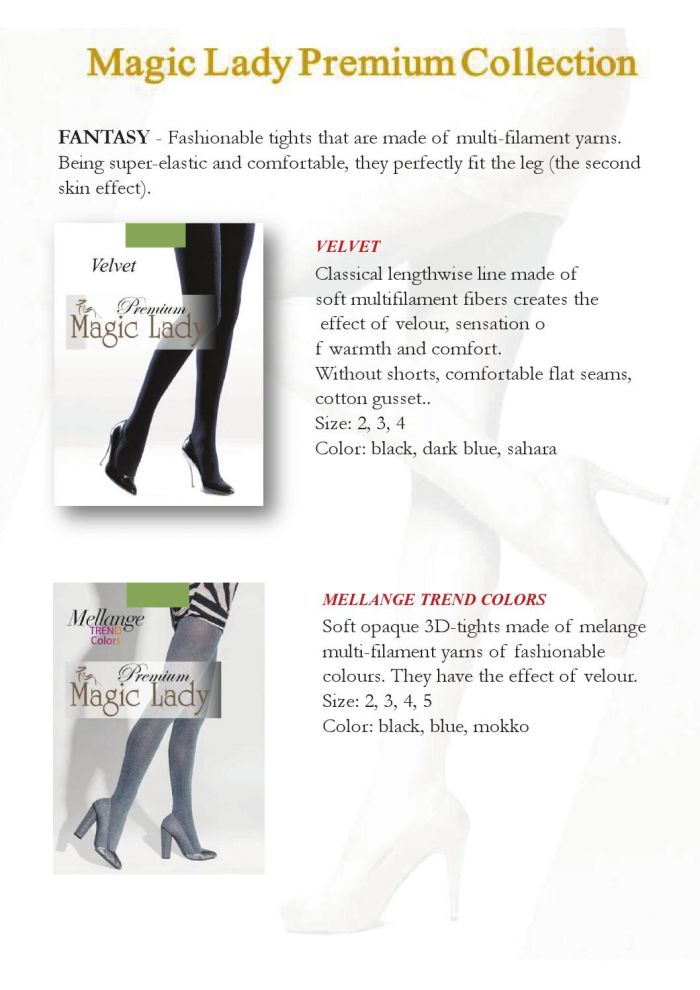 Magic Lady Premium Collection

FANTASY - Fashionable tights that are made of multi-filament yarns. Being super-elastic and comfortable, they perfectly fit the leg (the second skin effect).

Velvet

Premium
Magic Lady

VELVET

Classical lengthwise line made of soft multifilament fibers creates the effect of velour, sensation o f warmth and comfort.
Without shorts, comfortable flat seams, cotton gusset..
Size: 2, 3, 4
Color: black, dark blue, sahara

Mellange
TREND
Colors

Premium
Magic Lady

MELLANGE TREND COLORS

Soft opaque 3D-tights made of melange multi-filament yarns of fashionable colours. They have the effect of velour.
Size: 2, 3, 4, 5
Color: black, blue, mokko